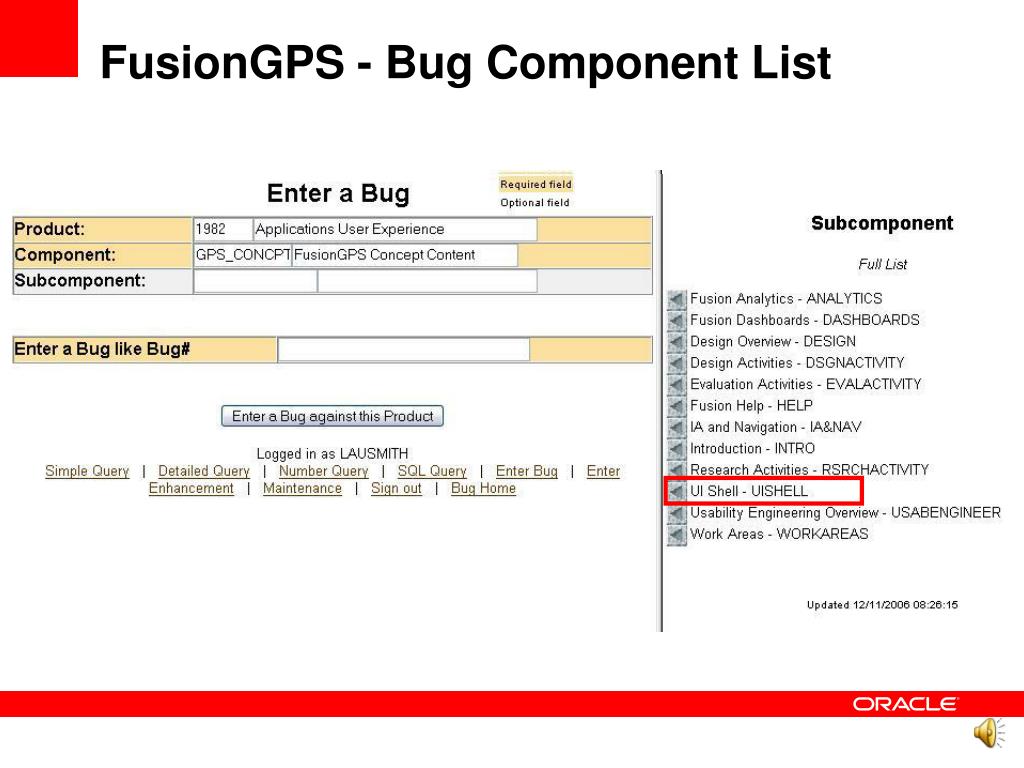 FusionGPS - Bug Component List

Enter a Bug

Required field
Optional field

| Product: | 1982 | Applications User Experience |
|---|---|---|
| Component: | GPS_CONCPT | FusionGPS Concept Content |
| Subcomponent: | | |

Enter a Bug like Bug#

Enter a Bug against this Product

Logged in as LAUSMITH
Simple Query | Detailed Query | Number Query | SQL Query | Enter Bug | Enter Enhancement | Maintenance | Sign out | Bug Home

Subcomponent

Full List

Fusion Analytics - ANALYTICS
Fusion Dashboards - DASHBOARDS
Design Overview - DESIGN
Design Activities - DSGNACTIVITY
Evaluation Activities - EVALACTIVITY
Fusion Help - HELP
IA and Navigation - IA&NAV
Introduction - INTRO
Research Activities - RSRCHACTIVITY
UI Shell - UISHELL
Usability Engineering Overview - USABENGINEER
Work Areas - WORKAREAS

Updated 12/11/2006 08:26:15

ORACLE